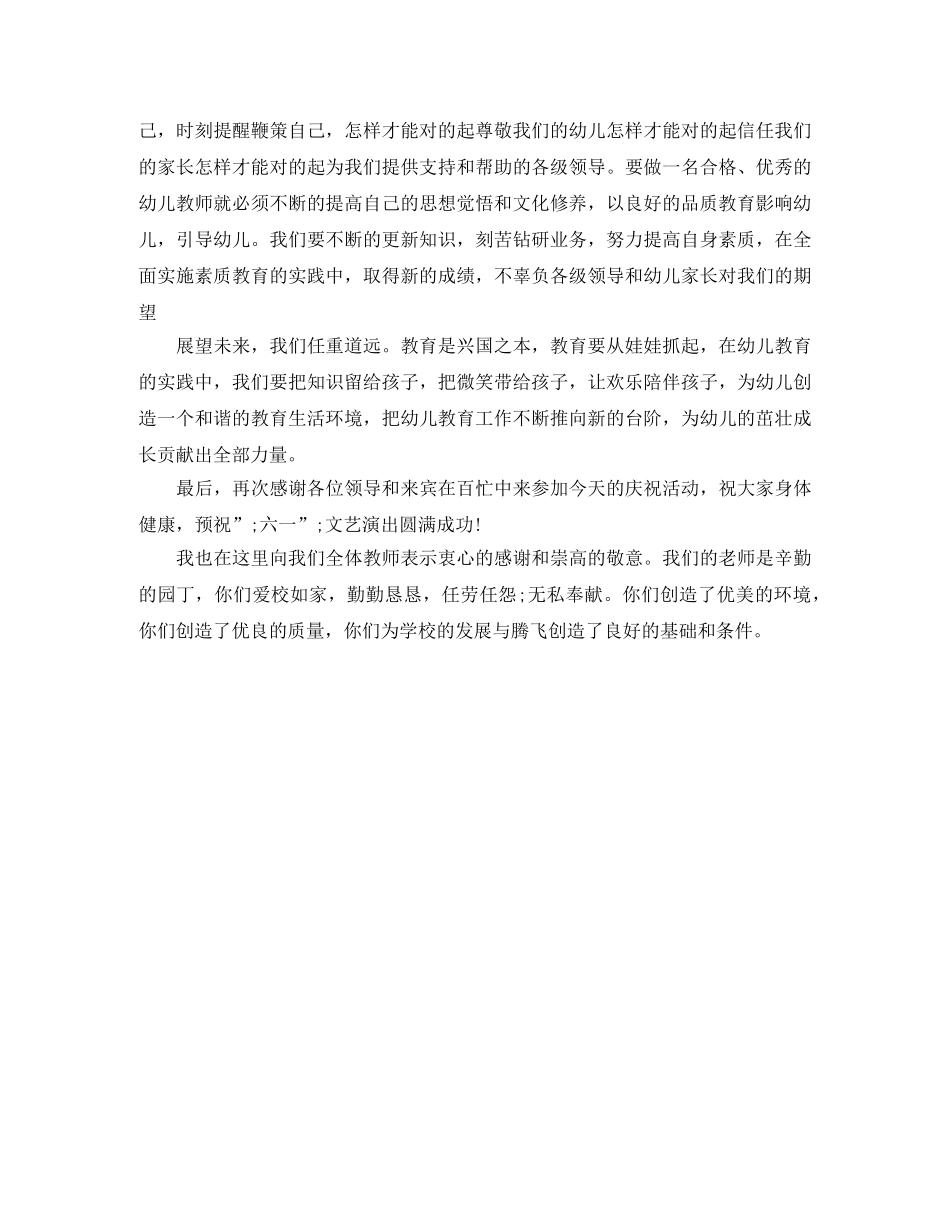 己，时刻提醒鞭策自己，怎样才能对的起尊敬我们的幼儿怎样才能对的起信任我们的家长怎样才能对的起为我们提供支持和帮助的各级领导。要做一名合格、优秀的幼儿教师就必须不断的提高自己的思想觉悟和文化修养，以良好的品质教育影响幼儿，引导幼儿。我们要不断的更新知识，刻苦钻研业务，努力提高自身素质，在全面实施素质教育的实践中，取得新的成绩，不辜负各级领导和幼儿家长对我们的期望

展望未来，我们任重道远。教育是兴国之本，教育要从娃娃抓起，在幼儿教育的实践中，我们要把知识留给孩子，把微笑带给孩子，让欢乐陪伴孩子，为幼儿创造一个和谐的教育生活环境，把幼儿教育工作不断推向新的台阶，为幼儿的茁壮成长贡献出全部力量。

最后，再次感谢各位领导和来宾在百忙中来参加今天的庆祝活动，祝大家身体健康，预祝”;六一”;文艺演出圆满成功!

我也在这里向我们全体教师表示衷心的感谢和崇高的敬意。我们的老师是辛勤的园丁，你们爱校如家，勤勤恳恳，任劳任怨;无私奉献。你们创造了优美的环境，你们创造了优良的质量，你们为学校的发展与腾飞创造了良好的基础和条件。